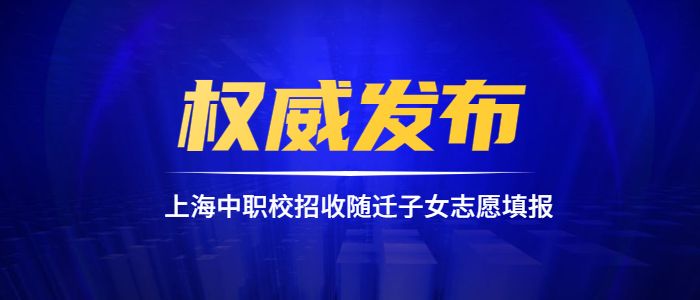 权威发布

上海中职校招收随迁子女志愿填报